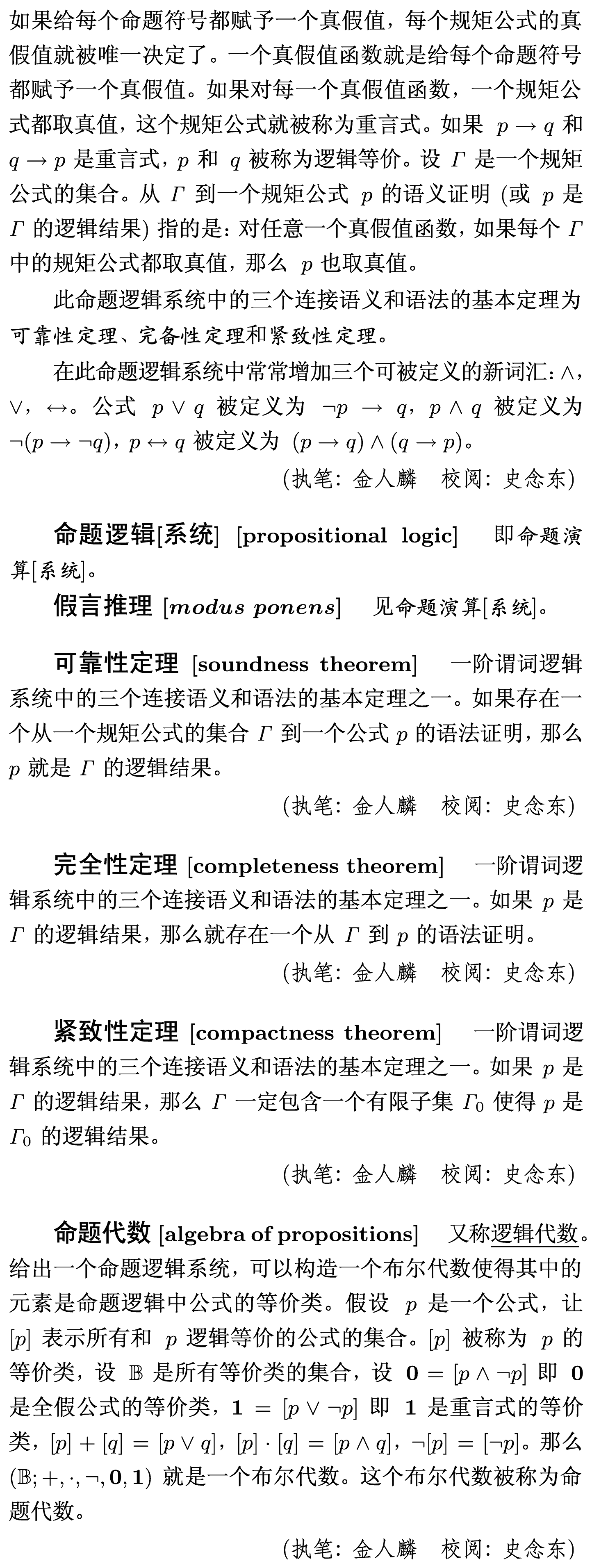 如果给每个命题符号都赋予一个真假值，每个规矩公式的真假值就被唯一决定了。一个真假值函数就是给每个命题符号都赋予一个真假值。如果对每一个真假值函数，一个规矩公式都取真值，这个规矩公式就被称为重言式。如果 $p \to q$ 和 $q \to p$ 是重言式，$p$ 和 $q$ 被称为逻辑等价。设 $\Gamma$ 是一个规矩公式的集合。从 $\Gamma$ 到一个规矩公式 $p$ 的语义证明 (或 $p$ 是 $\Gamma$ 的逻辑结果) 指的是：对任意一个真假值函数，如果每个 $\Gamma$ 中的规矩公式都取真值，那么 $p$ 也取真值。

此命题逻辑系统中的三个连接语义和语法的基本定理为可靠性定理、完备性定理和紧致性定理。

在此命题逻辑系统中常常增加三个可被定义的新词汇：$\wedge$，$\vee$，$\leftrightarrow$。公式 $p \vee q$ 被定义为 $\neg p \to q$，$p \wedge q$ 被定义为 $\neg(p \to \neg q)$，$p \leftrightarrow q$ 被定义为 $(p \to q) \wedge (q \to p)$。

(执笔：金人麟　校阅：史念东)

命题逻辑[系统] [propositional logic]　即命题演算[系统]。

假言推理 [modus ponens]　见命题演算[系统]。

可靠性定理 [soundness theorem]　一阶谓词逻辑系统中的三个连接语义和语法的基本定理之一。如果存在一个从一个规矩公式的集合 $\Gamma$ 到一个公式 $p$ 的语法证明，那么 $p$ 就是 $\Gamma$ 的逻辑结果。

(执笔：金人麟　校阅：史念东)

完全性定理 [completeness theorem]　一阶谓词逻辑系统中的三个连接语义和语法的基本定理之一。如果 $p$ 是 $\Gamma$ 的逻辑结果，那么就存在一个从 $\Gamma$ 到 $p$ 的语法证明。

(执笔：金人麟　校阅：史念东)

紧致性定理 [compactness theorem]　一阶谓词逻辑系统中的三个连接语义和语法的基本定理之一。如果 $p$ 是 $\Gamma$ 的逻辑结果，那么 $\Gamma$ 一定包含一个有限子集 $\Gamma_0$ 使得 $p$ 是 $\Gamma_0$ 的逻辑结果。

(执笔：金人麟　校阅：史念东)

命题代数 [algebra of propositions]　又称逻辑代数。给出一个命题逻辑系统，可以构造一个布尔代数使得其中的元素是命题逻辑中公式的等价类。假设 $p$ 是一个公式，让 $[p]$ 表示所有和 $p$ 逻辑等价的公式的集合。$[p]$ 被称为 $p$ 的等价类，设 $\mathbb{B}$ 是所有等价类的集合，设 $\mathbf{0} = [p \wedge \neg p]$ 即 $\mathbf{0}$ 是全假公式的等价类，$\mathbf{1} = [p \vee \neg p]$ 即 $\mathbf{1}$ 是重言式的等价类，$[p] + [q] = [p \vee q]$，$[p] \cdot [q] = [p \wedge q]$，$\neg[p] = [\neg p]$。那么 $(\mathbb{B}; +, \cdot, \neg, \mathbf{0}, \mathbf{1})$ 就是一个布尔代数。这个布尔代数被称为命题代数。

(执笔：金人麟　校阅：史念东)